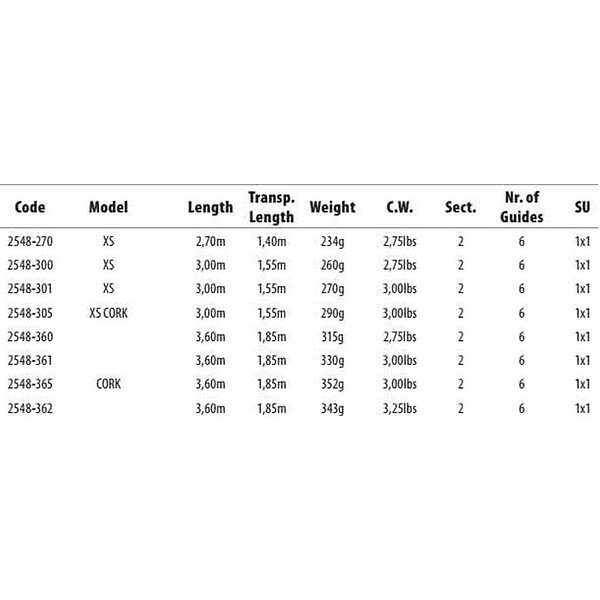 | Code | Model | Length | Transp. Length | Weight | C.W. | Sect. | Nr. of Guides | SU |
|---|---|---|---|---|---|---|---|---|
| 2548-270 | XS | 2,70m | 1,40m | 234g | 2,75lbs | 2 | 6 | 1x1 |
| 2548-300 | XS | 3,00m | 1,55m | 260g | 2,75lbs | 2 | 6 | 1x1 |
| 2548-301 | XS | 3,00m | 1,55m | 270g | 3,00lbs | 2 | 6 | 1x1 |
| 2548-305 | XS CORK | 3,00m | 1,55m | 290g | 3,00lbs | 2 | 6 | 1x1 |
| 2548-360 | | 3,60m | 1,85m | 315g | 2,75lbs | 2 | 6 | 1x1 |
| 2548-361 | | 3,60m | 1,85m | 330g | 3,00lbs | 2 | 6 | 1x1 |
| 2548-365 | CORK | 3,60m | 1,85m | 352g | 3,00lbs | 2 | 6 | 1x1 |
| 2548-362 | | 3,60m | 1,85m | 343g | 3,25lbs | 2 | 6 | 1x1 |